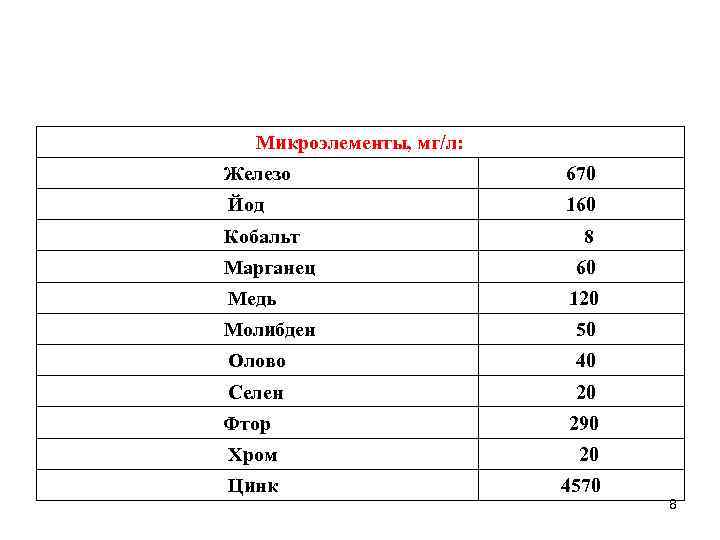 | Микроэлементы, мг/л: | |
|---|---|
| Железо | 670 |
| Йод | 160 |
| Кобальт | 8 |
| Марганец | 60 |
| Медь | 120 |
| Молибден | 50 |
| Олово | 40 |
| Селен | 20 |
| Фтор | 290 |
| Хром | 20 |
| Цинк | 4570 |

8